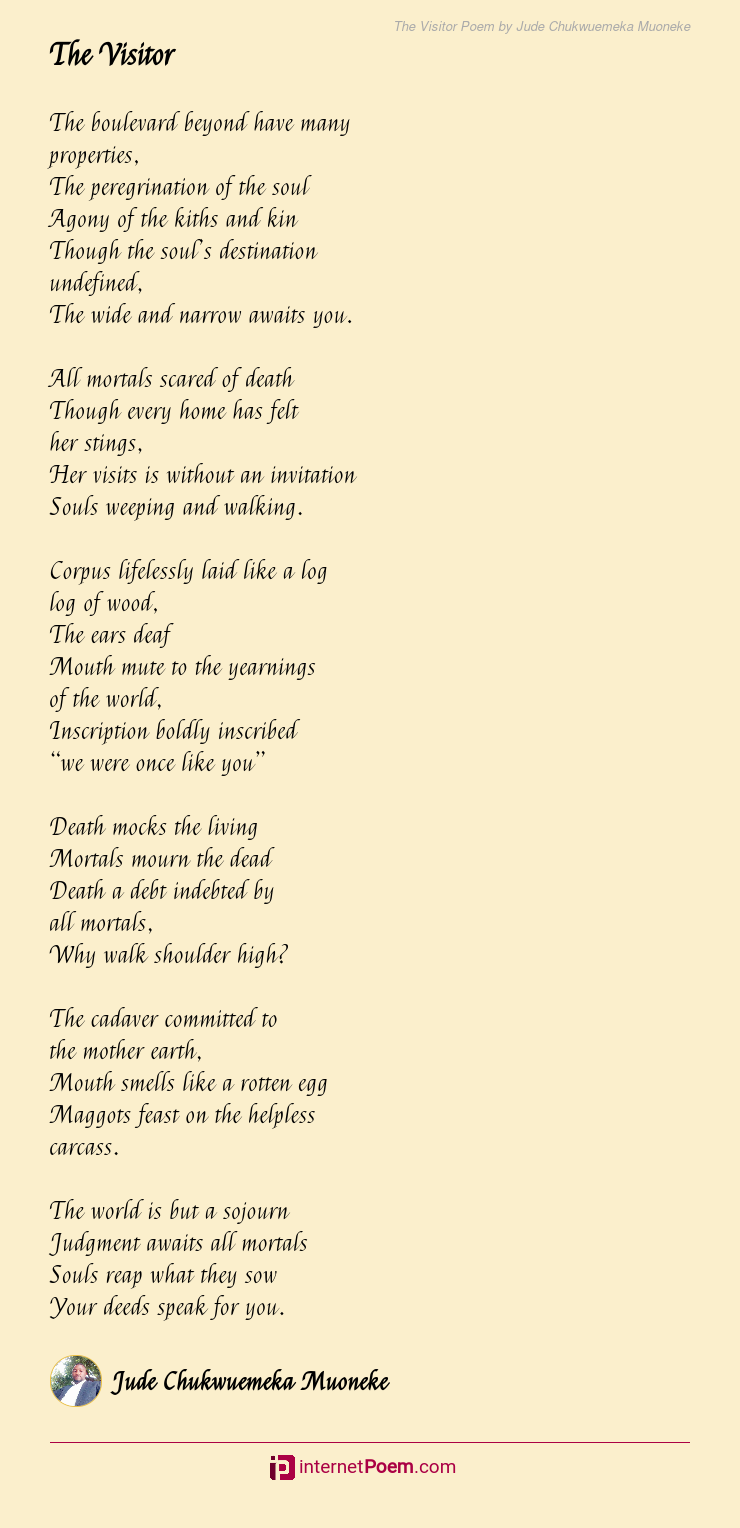 The Visitor Poem by Jude Chukwuemeka Muoneke

The Visitor

The boulevard beyond have many properties,
The peregrination of the soul
Agony of the kiths and kin
Though the soul's destination undefined,
The wide and narrow awaits you.

All mortals scared of death
Though every home has felt her stings,
Her visits is without an invitation
Souls weeping and walking.

Corpus lifelessly laid like a log
log of wood,
The ears deaf
Mouth mute to the yearnings of the world,
Inscription boldly inscribed
"we were once like you"

Death mocks the living
Mortals mourn the dead
Death a debt indebted by all mortals,
Why walk shoulder high?

The cadaver committed to the mother earth,
Mouth smells like a rotten egg
Maggots feast on the helpless carcass.

The world is but a sojourn
Judgment awaits all mortals
Souls reap what they sow
Your deeds speak for you.

Jude Chukwuemeka Muoneke

internetPoem.com